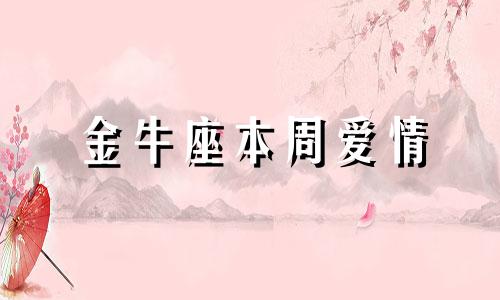 金牛座本周爱情